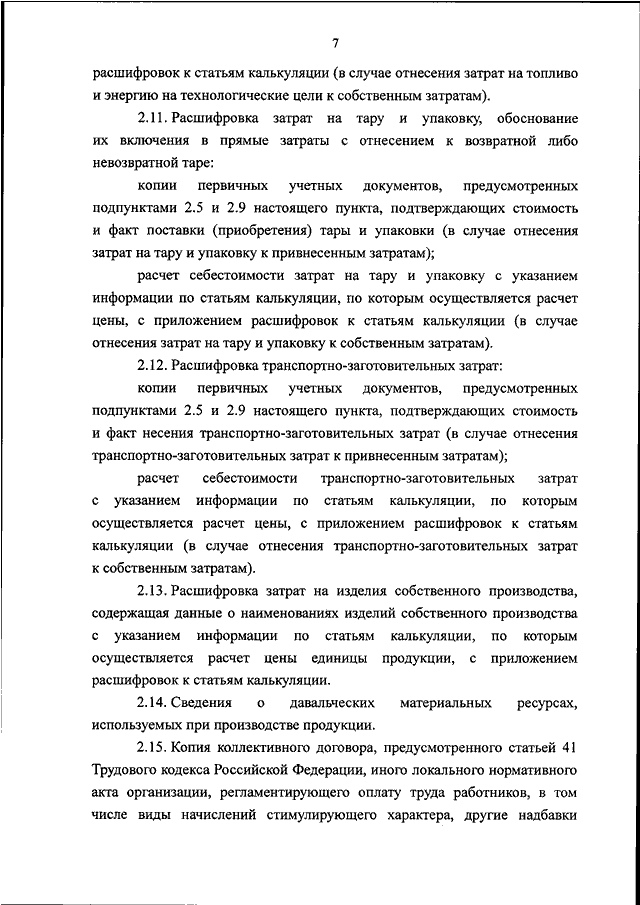 7

расшифровок к статьям калькуляции (в случае отнесения затрат на топливо и энергию на технологические цели к собственным затратам).

2.11. Расшифровка затрат на тару и упаковку, обоснование их включения в прямые затраты с отнесением к возвратной либо невозвратной таре:

копии первичных учетных документов, предусмотренных подпунктами 2.5 и 2.9 настоящего пункта, подтверждающих стоимость и факт поставки (приобретения) тары и упаковки (в случае отнесения затрат на тару и упаковку к привнесенным затратам);

расчет себестоимости затрат на тару и упаковку с указанием информации по статьям калькуляции, по которым осуществляется расчет цены, с приложением расшифровок к статьям калькуляции (в случае отнесения затрат на тару и упаковку к собственным затратам).

2.12. Расшифровка транспортно-заготовительных затрат:

копии первичных учетных документов, предусмотренных подпунктами 2.5 и 2.9 настоящего пункта, подтверждающих стоимость и факт несения транспортно-заготовительных затрат (в случае отнесения транспортно-заготовительных затрат к привнесенным затратам);

расчет себестоимости транспортно-заготовительных затрат с указанием информации по статьям калькуляции, по которым осуществляется расчет цены, с приложением расшифровок к статьям калькуляции (в случае отнесения транспортно-заготовительных затрат к собственным затратам).

2.13. Расшифровка затрат на изделия собственного производства, содержащая данные о наименованиях изделий собственного производства с указанием информации по статьям калькуляции, по которым осуществляется расчет цены единицы продукции, с приложением расшифровок к статьям калькуляции.

2.14. Сведения о давальческих материальных ресурсах, используемых при производстве продукции.

2.15. Копия коллективного договора, предусмотренного статьей 41 Трудового кодекса Российской Федерации, иного локального нормативного акта организации, регламентирующего оплату труда работников, в том числе виды начислений стимулирующего характера, другие надбавки